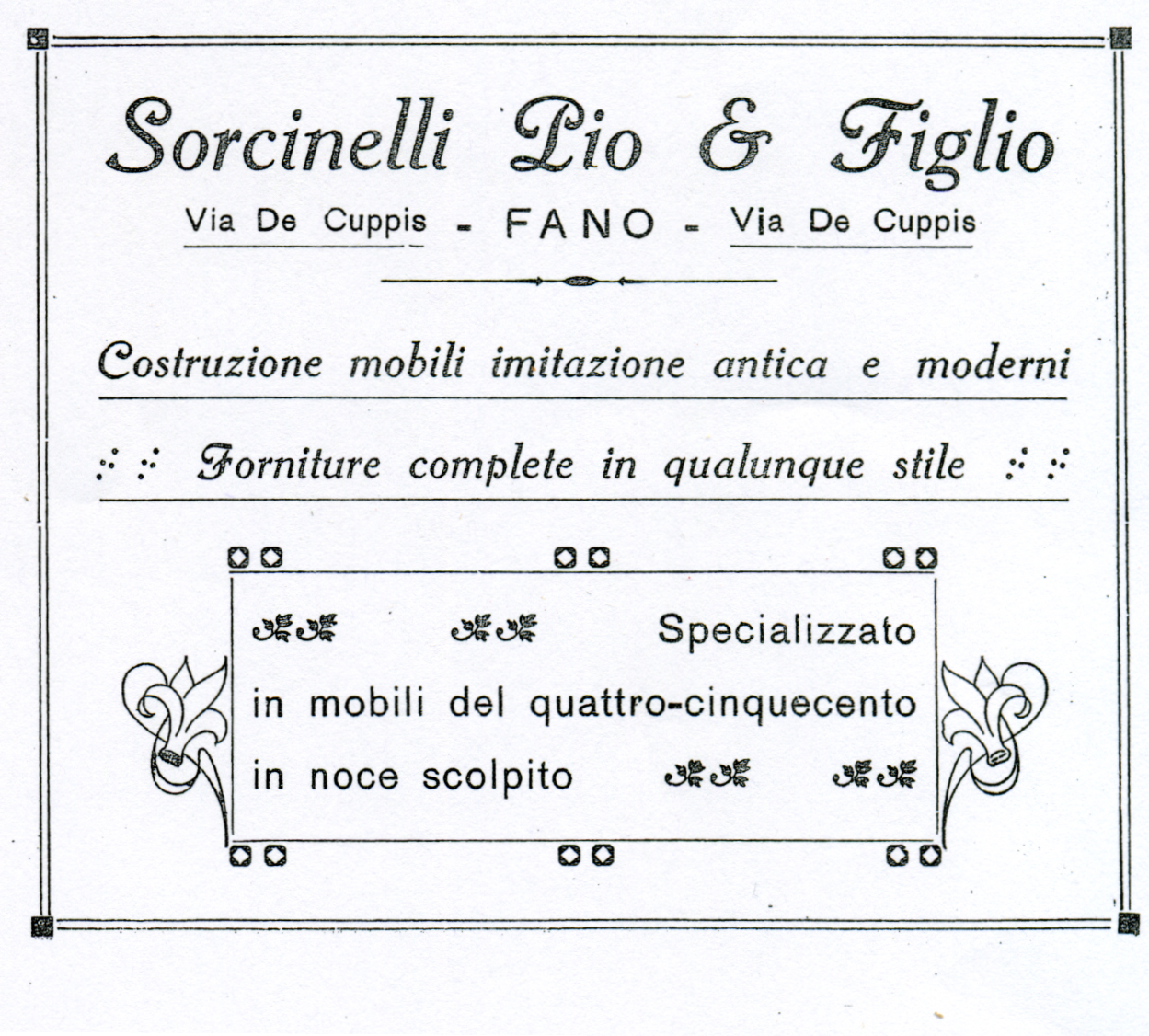 Sorcinelli Pio & Figlio

Via De Cuppis - FANO - Via De Cuppis

Costruzione mobili imitazione antica e moderni

Forniture complete in qualunque stile

Specializzato in mobili del quattro-cinquecento in noce scolpito